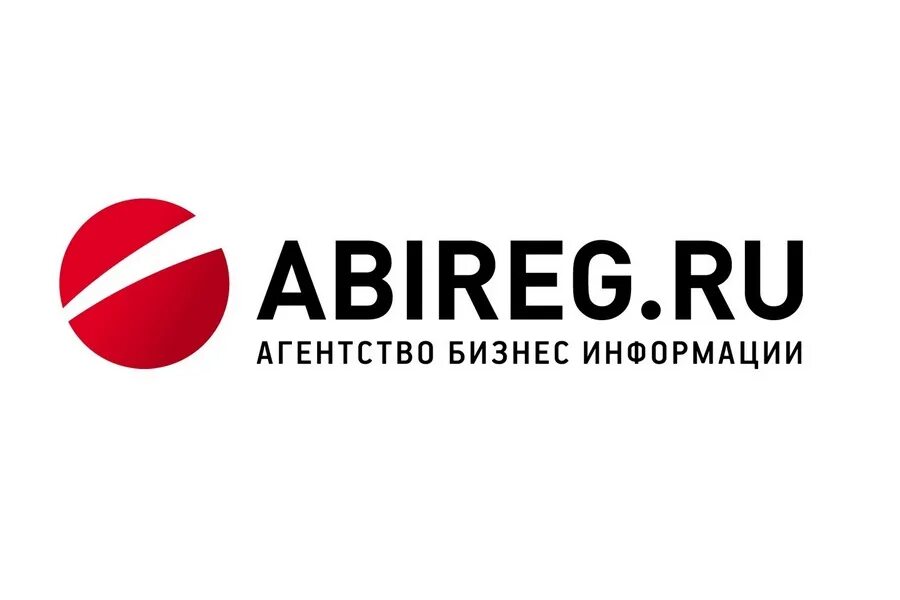 ABIREG.RU
АГЕНТСТВО БИЗНЕС ИНФОРМАЦИИ